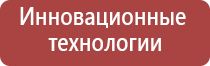 Инновационные технологии